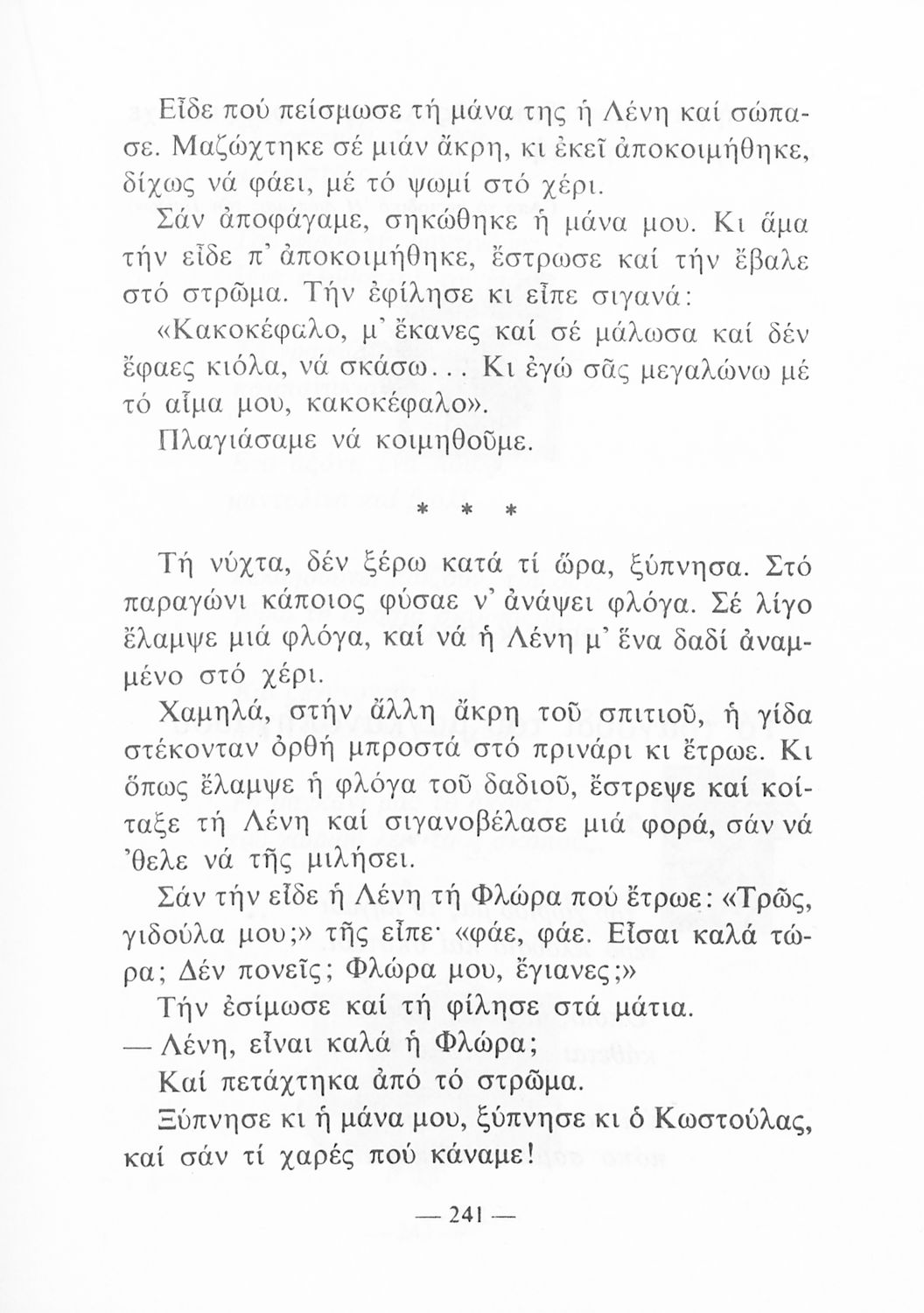 Εἶδε πού πείσμωσε τή μάνα της ἡ Λένη καί σώπασε. Μαζώχτηκε σέ μιάν ἄκρη, κι ἐκεῖ ἀποκοιμήθηκε, δίχως νά φάει, μέ τό ψωμί στό χέρι.

Σάν ἀποφάγαμε, σηκώθηκε ἡ μάνα μου. Κι ἅμα τήν εἶδε π' ἀποκοιμήθηκε, ἔστρωσε καί τήν ἔβαλε στό στρῶμα. Τήν ἐφίλησε κι εἶπε σιγανά:

«Κακοκέφαλο, μ' ἔκανες καί σέ μάλωσα καί δέν ἔφαες κιόλα, νά σκάσω... Κι ἐγώ σᾶς μεγαλώνω μέ τό αἷμα μου, κακοκέφαλο».

Πλαγιάσαμε νά κοιμηθοῦμε.

* * *

Τή νύχτα, δέν ξέρω κατά τί ὥρα, ξύπνησα. Στό παραγώνι κάποιος φύσαε ν' ἀνάψει φλόγα. Σέ λίγο ἔλαμψε μιά φλόγα, καί νά ἡ Λένη μ' ἕνα δαδί ἀναμμένο στό χέρι.

Χαμηλά, στήν ἄλλη ἄκρη τοῦ σπιτιοῦ, ἡ γίδα στέκονταν ὀρθή μπροστά στό πρινάρι κι ἔτρωε. Κι ὅπως ἔλαμψε ἡ φλόγα τοῦ δαδιοῦ, ἔστρεψε καί κοίταξε τή Λένη καί σιγανοβέλασε μιά φορά, σάν νά 'θελε νά τῆς μιλήσει.

Σάν τήν εἶδε ἡ Λένη τή Φλώρα πού ἔτρωε: «Τρῶς, γιδούλα μου;» τῆς εἶπε· «φάε, φάε. Εἶσαι καλά τώρα; Δέν πονεῖς; Φλώρα μου, ἔγιανες;»

Τήν ἐσίμωσε καί τή φίλησε στά μάτια.

— Λένη, εἶναι καλά ἡ Φλώρα;

Καί πετάχτηκα ἀπό τό στρῶμα.

Ξύπνησε κι ἡ μάνα μου, ξύπνησε κι ὁ Κωστούλας, καί σάν τί χαρές πού κάναμε!

— 241 —